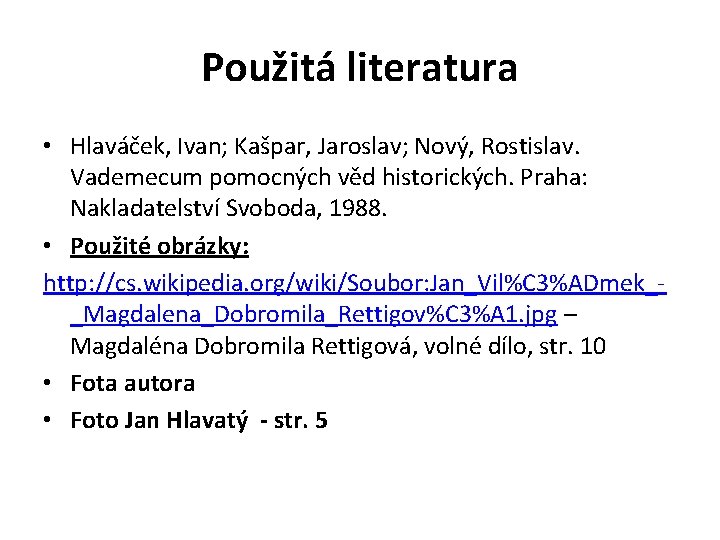 Použitá literatura

• Hlaváček, Ivan; Kašpar, Jaroslav; Nový, Rostislav. Vademecum pomocných věd historických. Praha: Nakladatelství Svoboda, 1988.

• Použité obrázky:

http://cs.wikipedia.org/wiki/Soubor:Jan_Vil%C3%ADmek_-_Magdalena_Dobromila_Rettigov%C3%A1.jpg – Magdaléna Dobromila Rettigová, volné dílo, str. 10

• Fota autora

• Foto Jan Hlavatý - str. 5